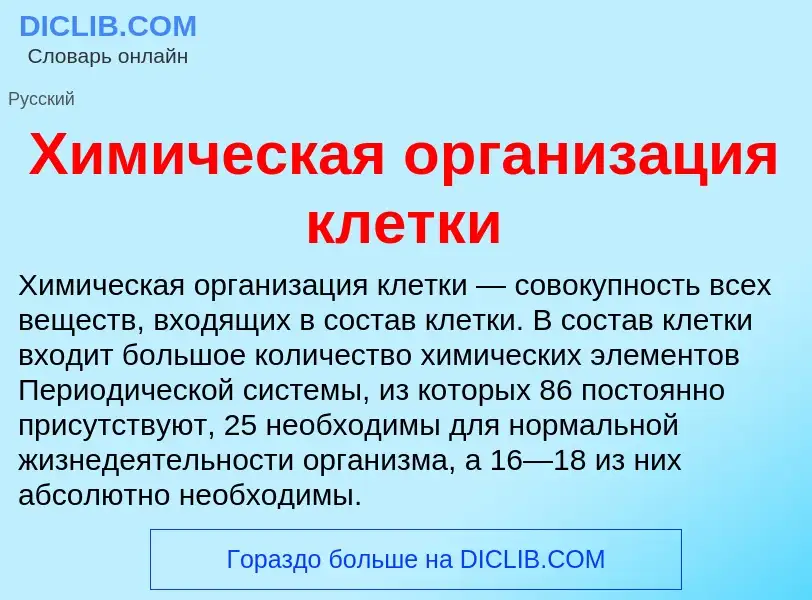 DICLIB.COM
Словарь онлайн

Русский

Химическая организация клетки

Химическая организация клетки — совокупность всех веществ, входящих в состав клетки. В состав клетки входит большое количество химических элементов Периодической системы, из которых 86 постоянно присутствуют, 25 необходимы для нормальной жизнедеятельности организма, а 16—18 из них абсолютно необходимы.

Гораздо больше на DICLIB.COM